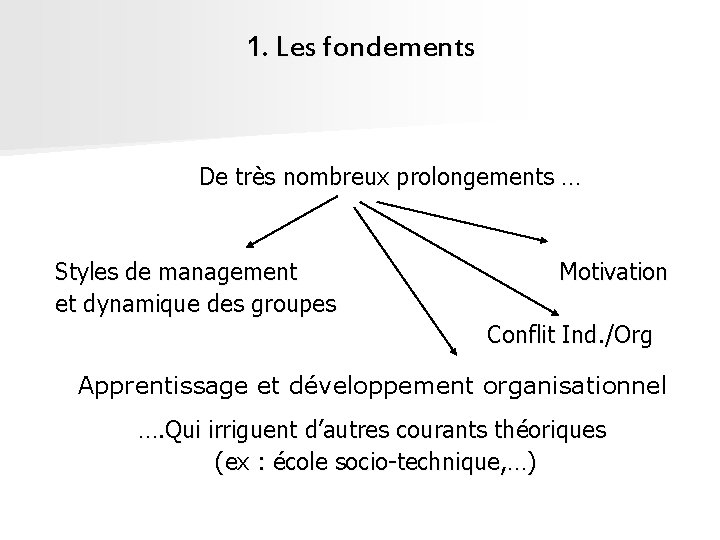 1. Les fondements

De très nombreux prolongements …

Styles de management
et dynamique des groupes

Motivation

Conflit Ind./Org

Apprentissage et développement organisationnel

….Qui irriguent d'autres courants théoriques
(ex : école socio-technique,…)